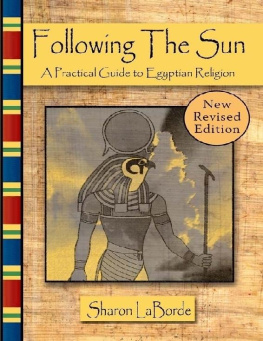 Following The Sun

A Practical Guide to Egyptian Religion

New Revised Edition

Sharon LaBorde